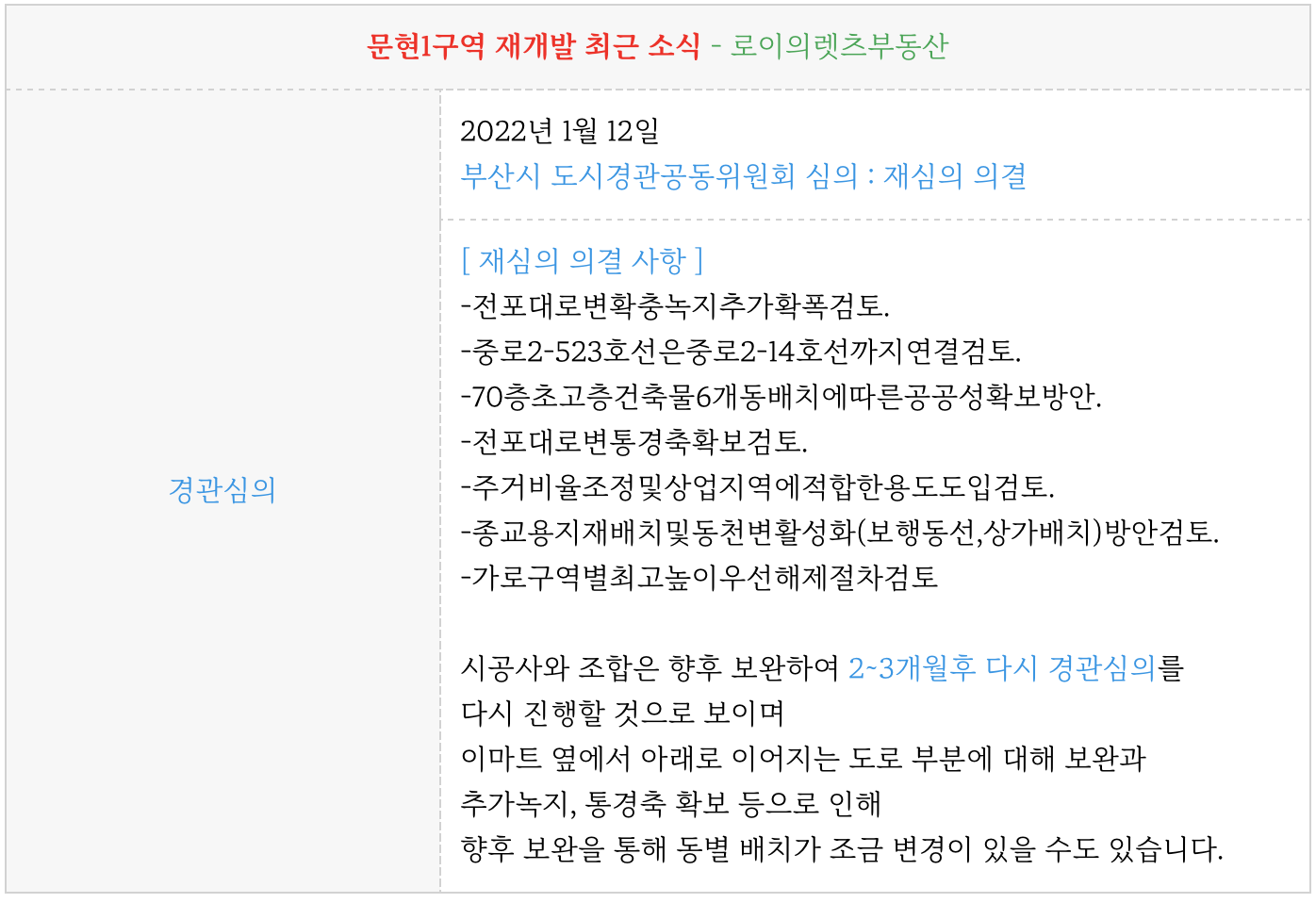 문현1구역 재개발 최근 소식 - 로이의렛츠부동산

경관심의

2022년 1월 12일
부산시 도시경관공동위원회 심의 : 재심의 의결

[ 재심의 의결 사항 ]
-전포대로변확충녹지추가확폭검토.
-중로2-523호선은중로2-14호선까지연결검토.
-70층초고층건축물6개동배치에따른공공성확보방안.
-전포대로변통경축확보검토.
-주거비율조정및상업지역에적합한용도도입검토.
-종교용지재배치및동천변활성화(보행동선,상가배치)방안검토.
-가로구역별최고높이우선해제절차검토

시공사와 조합은 향후 보완하여 2~3개월후 다시 경관심의를
다시 진행할 것으로 보이며
이마트 옆에서 아래로 이어지는 도로 부분에 대해 보완과
추가녹지, 통경축 확보 등으로 인해
향후 보완을 통해 동별 배치가 조금 변경이 있을 수도 있습니다.